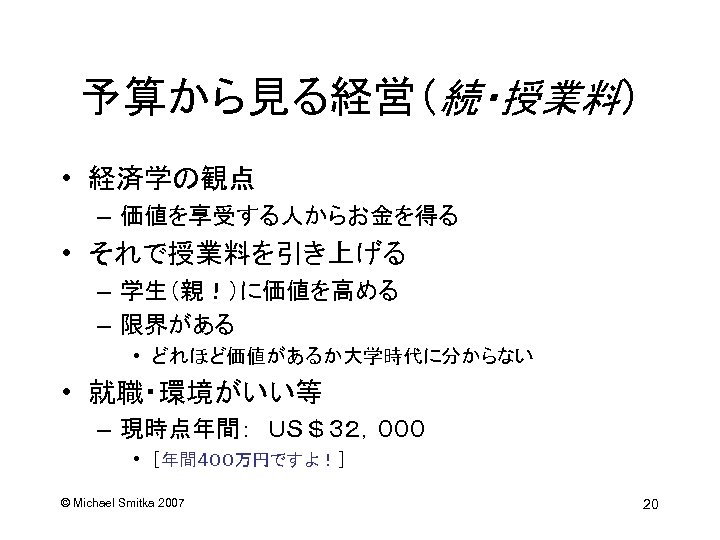 予算から見る経営(続・授業料)

• 経済学の観点
- 価値を享受する人からお金を得る
• それで授業料を引き上げる
- 学生(親!)に価値を高める
- 限界がある
• どれほど価値があるか大学時代に分からない
• 就職・環境がいい等
- 現時点年間: US＄32,000
• [年間400万円ですよ!]

© Michael Smitka 2007

20